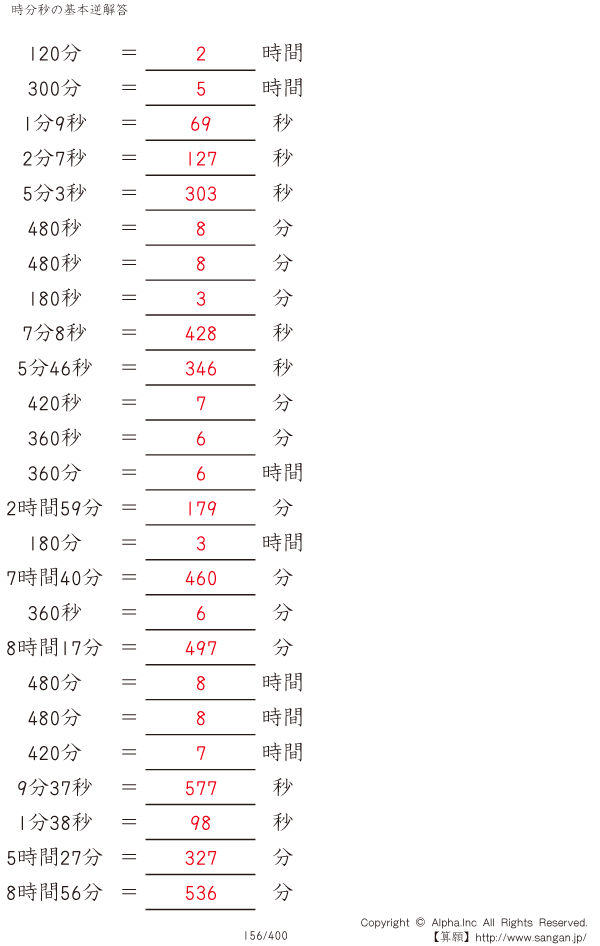 時分秒の基本逆解答

120分 ＝ 2 時間
300分 ＝ 5 時間
1分9秒 ＝ 69 秒
2分7秒 ＝ 127 秒
5分3秒 ＝ 303 秒
480秒 ＝ 8 分
480秒 ＝ 8 分
180秒 ＝ 3 分
7分8秒 ＝ 428 秒
5分46秒 ＝ 346 秒
420秒 ＝ 7 分
360秒 ＝ 6 分
360分 ＝ 6 時間
2時間59分 ＝ 179 分
180分 ＝ 3 時間
7時間40分 ＝ 460 分
360秒 ＝ 6 分
8時間17分 ＝ 497 分
480分 ＝ 8 時間
480分 ＝ 8 時間
420分 ＝ 7 時間
9分37秒 ＝ 577 秒
1分38秒 ＝ 98 秒
5時間27分 ＝ 327 分
8時間56分 ＝ 536 分

156/400

Copyright © Alpha.Inc All Rights Reserved.
【算願】http://www.sangan.jp/